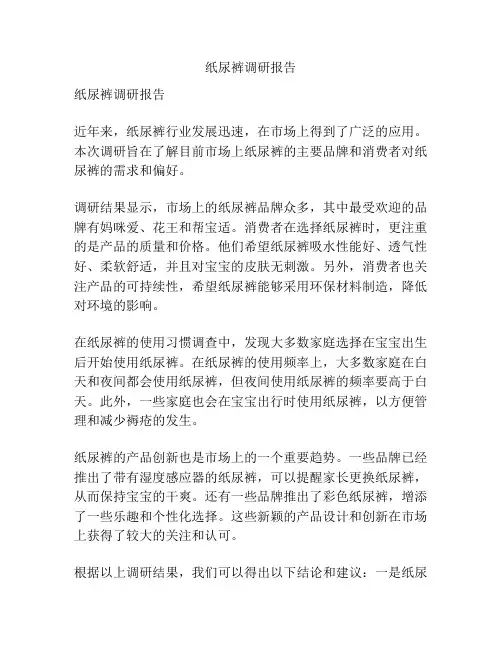 纸尿裤调研报告

纸尿裤调研报告

近年来，纸尿裤行业发展迅速，在市场上得到了广泛的应用。本次调研旨在了解目前市场上纸尿裤的主要品牌和消费者对纸尿裤的需求和偏好。

调研结果显示，市场上的纸尿裤品牌众多，其中最受欢迎的品牌有妈咪爱、花王和帮宝适。消费者在选择纸尿裤时，更注重的是产品的质量和价格。他们希望纸尿裤吸水性能好、透气性好、柔软舒适，并且对宝宝的皮肤无刺激。另外，消费者也关注产品的可持续性，希望纸尿裤能够采用环保材料制造，降低对环境的影响。

在纸尿裤的使用习惯调查中，发现大多数家庭选择在宝宝出生后开始使用纸尿裤。在纸尿裤的使用频率上，大多数家庭在白天和夜间都会使用纸尿裤，但夜间使用纸尿裤的频率要高于白天。此外，一些家庭也会在宝宝出行时使用纸尿裤，以方便管理和减少褥疮的发生。

纸尿裤的产品创新也是市场上的一个重要趋势。一些品牌已经推出了带有湿度感应器的纸尿裤，可以提醒家长更换纸尿裤，从而保持宝宝的干爽。还有一些品牌推出了彩色纸尿裤，增添了一些乐趣和个性化选择。这些新颖的产品设计和创新在市场上获得了较大的关注和认可。

根据以上调研结果，我们可以得出以下结论和建议：一是纸尿